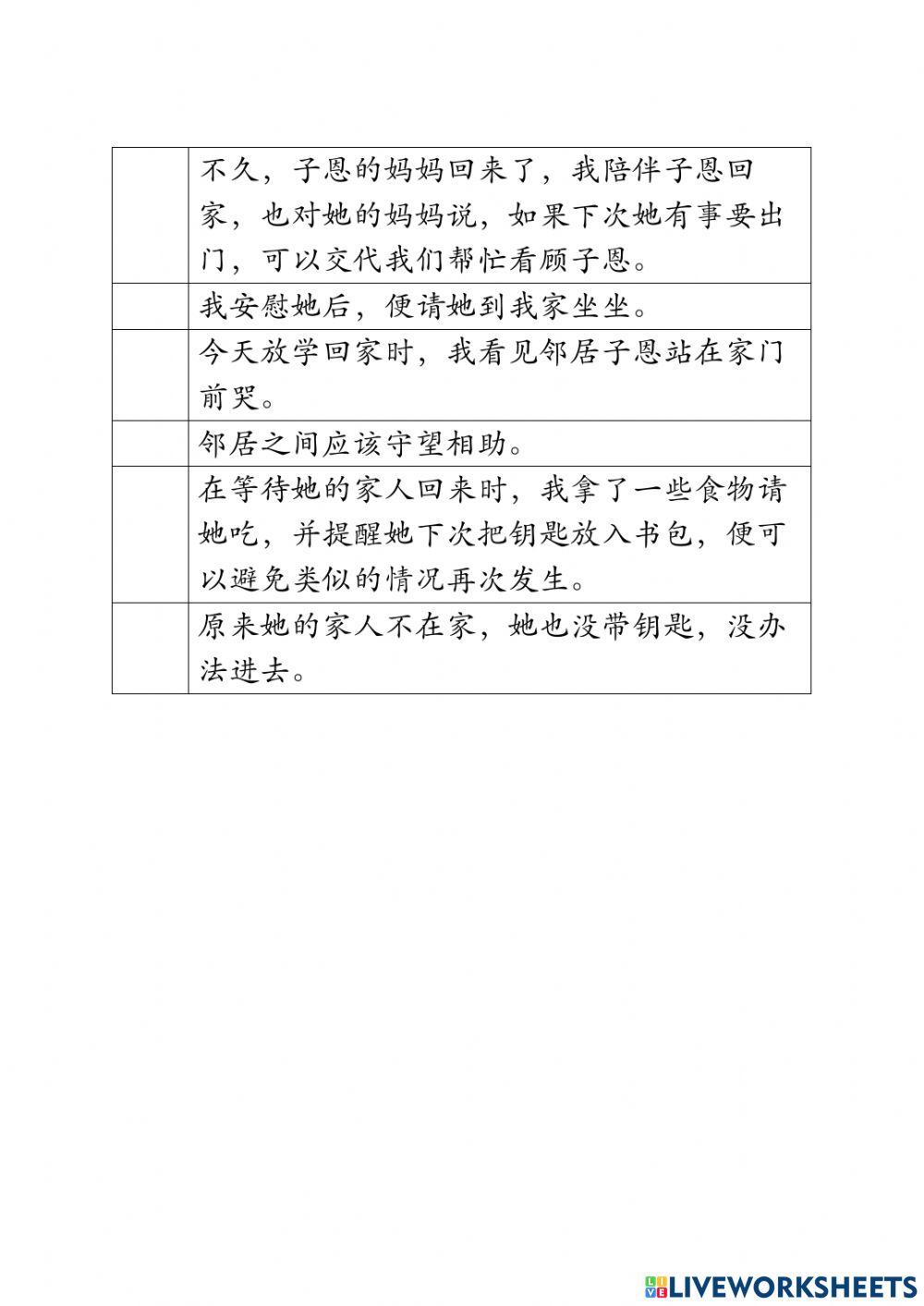 |  |  |
|---|---|
|  | 不久，子恩的妈妈回来了，我陪伴子恩回家，也对她的妈妈说，如果下次她有事要出门，可以交代我们帮忙看顾子恩。 |
|  | 我安慰她后，便请她到我家坐坐。 |
|  | 今天放学回家时，我看见邻居子恩站在家门前哭。 |
|  | 邻居之间应该守望相助。 |
|  | 在等待她的家人回来时，我拿了一些食物请她吃，并提醒她下次把钥匙放入书包，便可以避免类似的情况再次发生。 |
|  | 原来她的家人不在家，她也没带钥匙，没办法进去。 |

LIVEWORKSHEETS